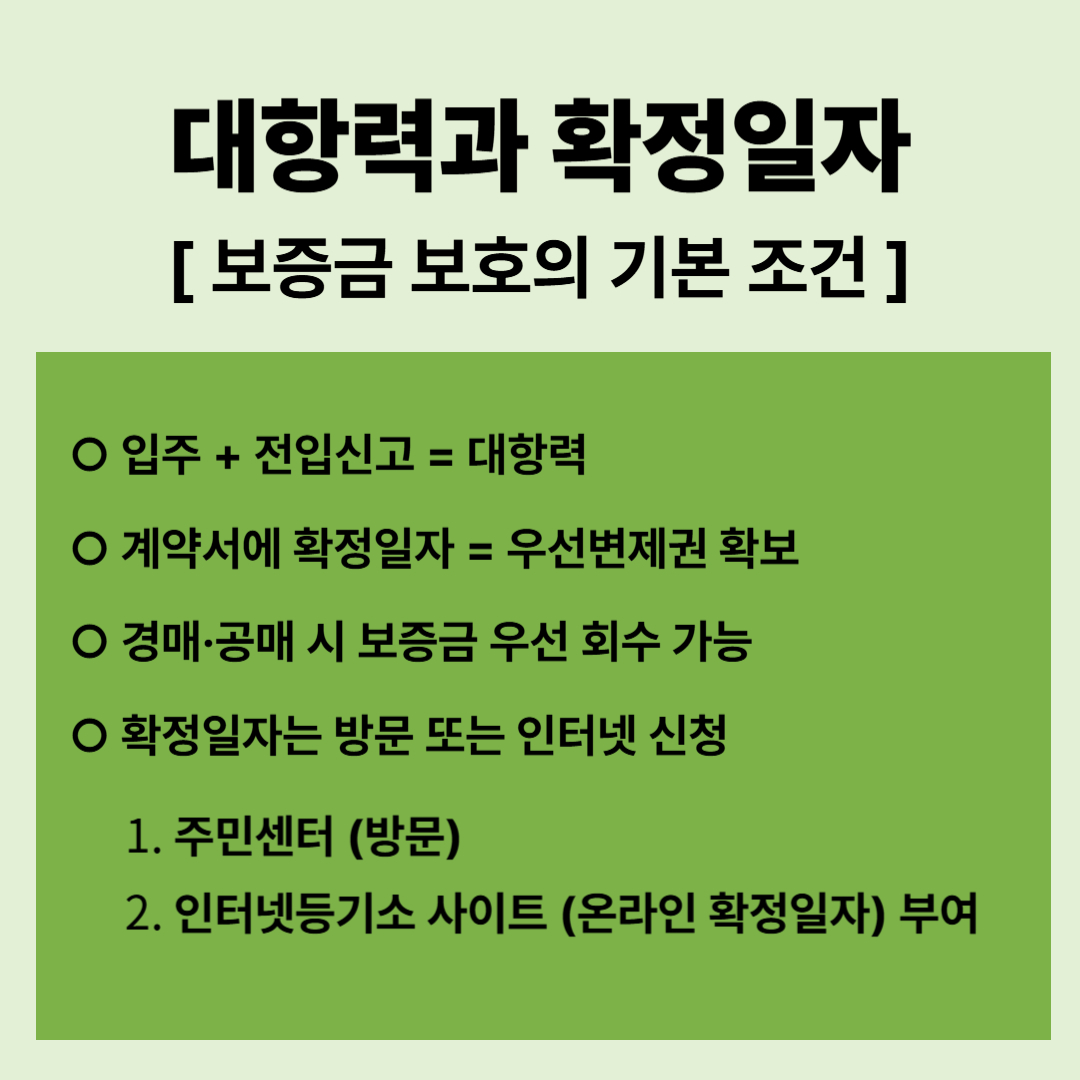 대항력과 확정일자

[ 보증금 보호의 기본 조건 ]

○ 입주 + 전입신고 = 대항력

○ 계약서에 확정일자 = 우선변제권 확보

○ 경매·공매 시 보증금 우선 회수 가능

○ 확정일자는 방문 또는 인터넷 신청

1. 주민센터 (방문)

2. 인터넷등기소 사이트 (온라인 확정일자) 부여